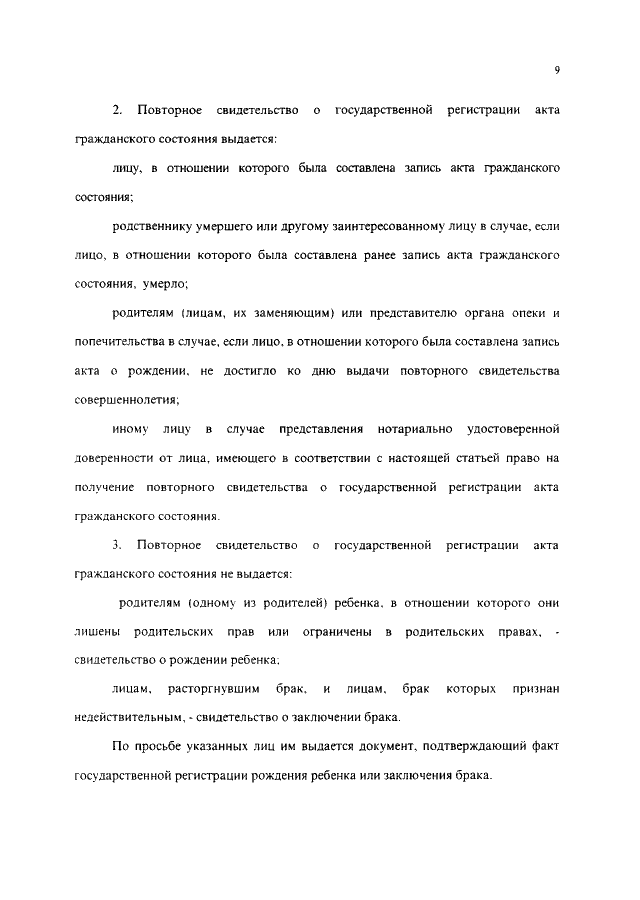 9

2. Повторное свидетельство о государственной регистрации акта гражданского состояния выдается:

лицу, в отношении которого была составлена запись акта гражданского состояния;

родственнику умершего или другому заинтересованному лицу в случае, если лицо, в отношении которого была составлена ранее запись акта гражданского состояния, умерло;

родителям (лицам, их заменяющим) или представителю органа опеки и попечительства в случае, если лицо, в отношении которого была составлена запись акта о рождении, не достигло ко дню выдачи повторного свидетельства совершеннолетия;

иному лицу в случае представления нотариально удостоверенной доверенности от лица, имеющего в соответствии с настоящей статьей право на получение повторного свидетельства о государственной регистрации акта гражданского состояния.

3. Повторное свидетельство о государственной регистрации акта гражданского состояния не выдается:

родителям (одному из родителей) ребенка, в отношении которого они лишены родительских прав или ограничены в родительских правах, - свидетельство о рождении ребенка;

лицам, расторгнувшим брак, и лицам, брак которых признан недействительным, - свидетельство о заключении брака.

По просьбе указанных лиц им выдается документ, подтверждающий факт государственной регистрации рождения ребенка или заключения брака.